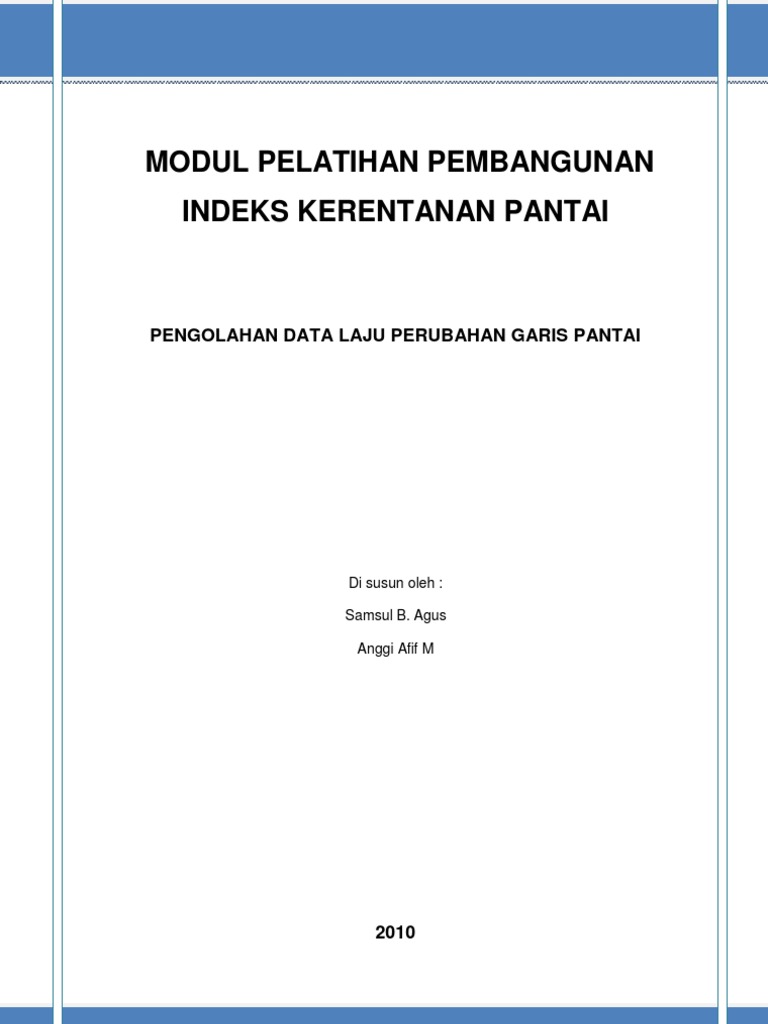 MODUL PELATIHAN PEMBANGUNAN INDEKS KERENTANAN PANTAI

PENGOLAHAN DATA LAJU PERUBAHAN GARIS PANTAI

Di susun oleh :

Samsul B. Agus

Anggi Afif M

2010